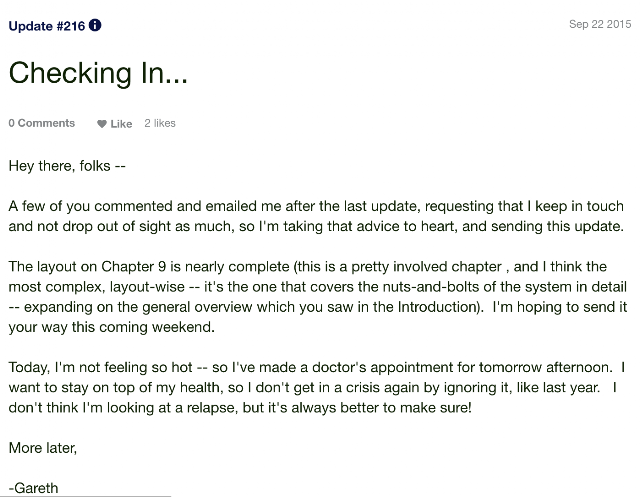 Update #216

Sep 22 2015

Checking In...

0 Comments Like 2 likes

Hey there, folks --

A few of you commented and emailed me after the last update, requesting that I keep in touch and not drop out of sight as much, so I'm taking that advice to heart, and sending this update.

The layout on Chapter 9 is nearly complete (this is a pretty involved chapter , and I think the most complex, layout-wise -- it's the one that covers the nuts-and-bolts of the system in detail -- expanding on the general overview which you saw in the Introduction). I'm hoping to send it your way this coming weekend.

Today, I'm not feeling so hot -- so I've made a doctor's appointment for tomorrow afternoon. I want to stay on top of my health, so I don't get in a crisis again by ignoring it, like last year. I don't think I'm looking at a relapse, but it's always better to make sure!

More later,

-Gareth